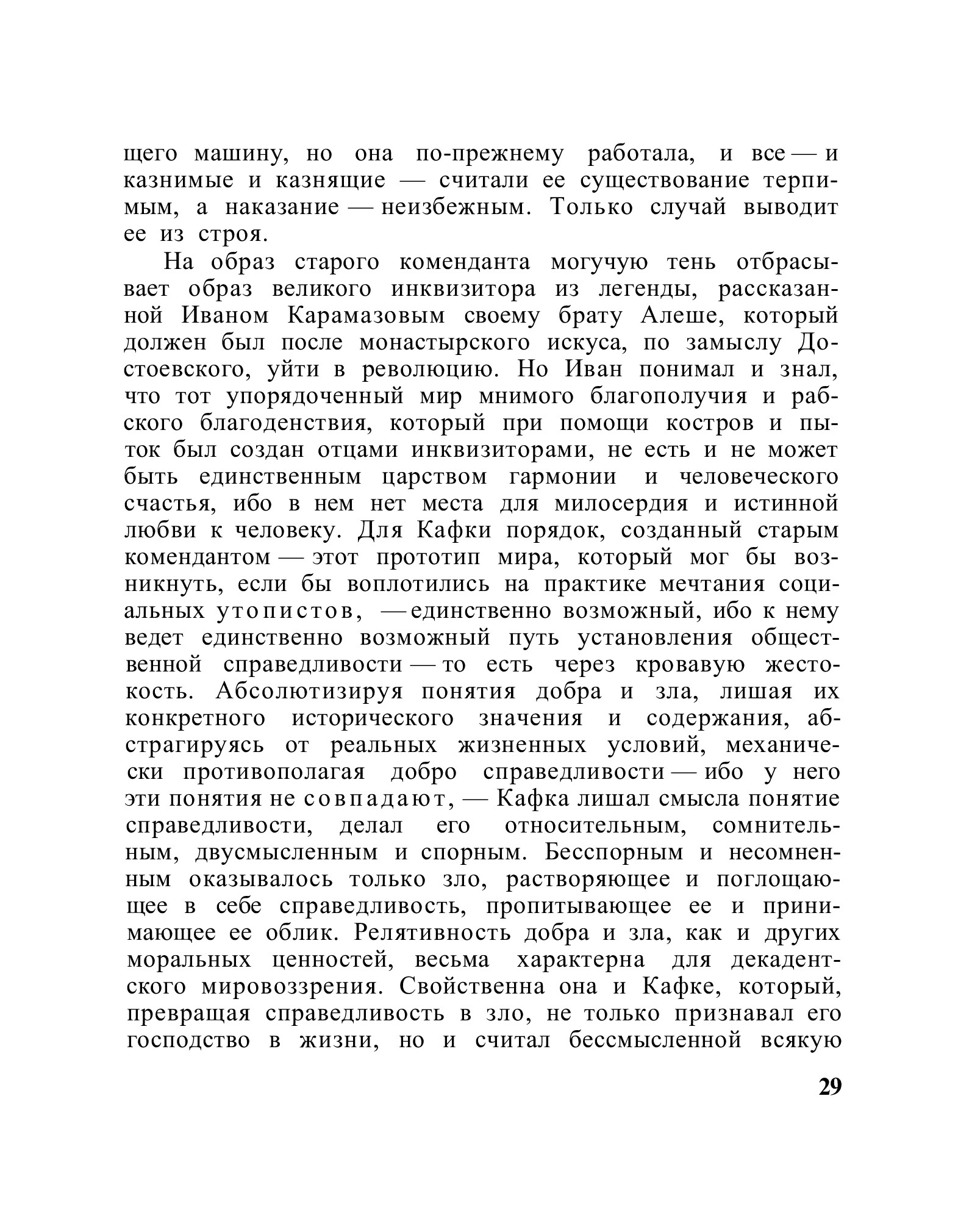 щего машину, но она по-прежнему работала, и все — и казнимые и казнящие — считали ее существование терпимым, а наказание — неизбежным. Только случай выводит ее из строя.

На образ старого коменданта могучую тень отбрасывает образ великого инквизитора из легенды, рассказанной Иваном Карамазовым своему брату Алеше, который должен был после монастырского искуса, по замыслу Достоевского, уйти в революцию. Но Иван понимал и знал, что тот упорядоченный мир мнимого благополучия и рабского благоденствия, который при помощи костров и пыток был создан отцами инквизиторами, не есть и не может быть единственным царством гармонии и человеческого счастья, ибо в нем нет места для милосердия и истинной любви к человеку. Для Кафки порядок, созданный старым комендантом — этот прототип мира, который мог бы возникнуть, если бы воплотились на практике мечтания социальных утопистов, — единственно возможный, ибо к нему ведет единственно возможный путь установления общественной справедливости — то есть через кровавую жестокость. Абсолютизируя понятия добра и зла, лишая их конкретного исторического значения и содержания, абстрагируясь от реальных жизненных условий, механически противополагая добро справедливости — ибо у него эти понятия не совпадают, — Кафка лишал смысла понятие справедливости, делал его относительным, сомнительным, двусмысленным и спорным. Бесспорным и несомненным оказывалось только зло, растворяющее и поглощающее в себе справедливость, пропитывающее ее и принимающее ее облик. Релятивность добра и зла, как и других моральных ценностей, весьма характерна для декадентского мировоззрения. Свойственна она и Кафке, который, превращая справедливость в зло, не только признавал его господство в жизни, но и считал бессмысленной всякую

29